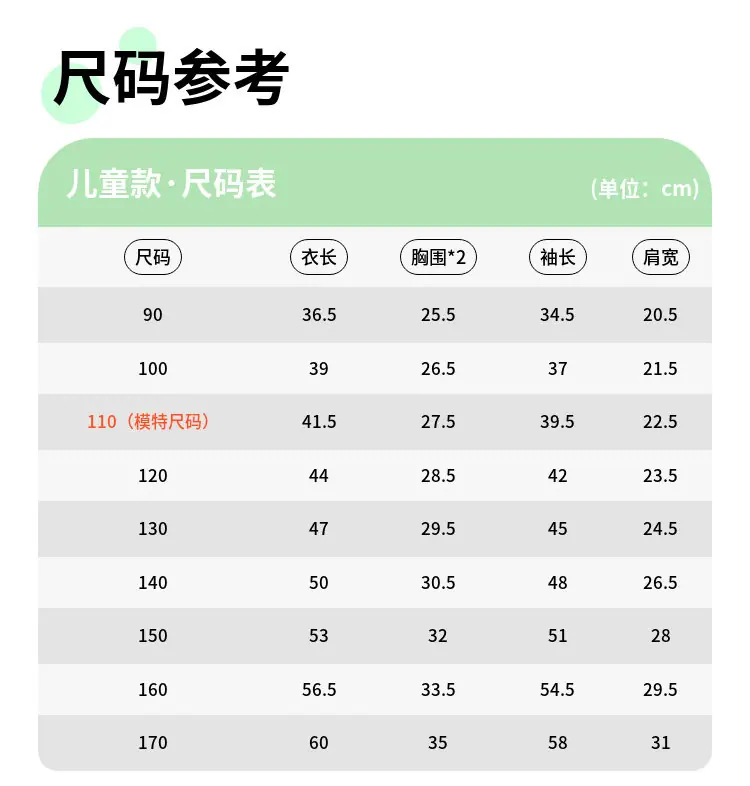 尺码参考

儿童款·尺码表

（单位：cm）

| 尺码 | 衣长 | 胸围*2 | 袖长 | 肩宽 |
|---|---|---|---|---|
| 90 | 36.5 | 25.5 | 34.5 | 20.5 |
| 100 | 39 | 26.5 | 37 | 21.5 |
| 110（模特尺码） | 41.5 | 27.5 | 39.5 | 22.5 |
| 120 | 44 | 28.5 | 42 | 23.5 |
| 130 | 47 | 29.5 | 45 | 24.5 |
| 140 | 50 | 30.5 | 48 | 26.5 |
| 150 | 53 | 32 | 51 | 28 |
| 160 | 56.5 | 33.5 | 54.5 | 29.5 |
| 170 | 60 | 35 | 58 | 31 |